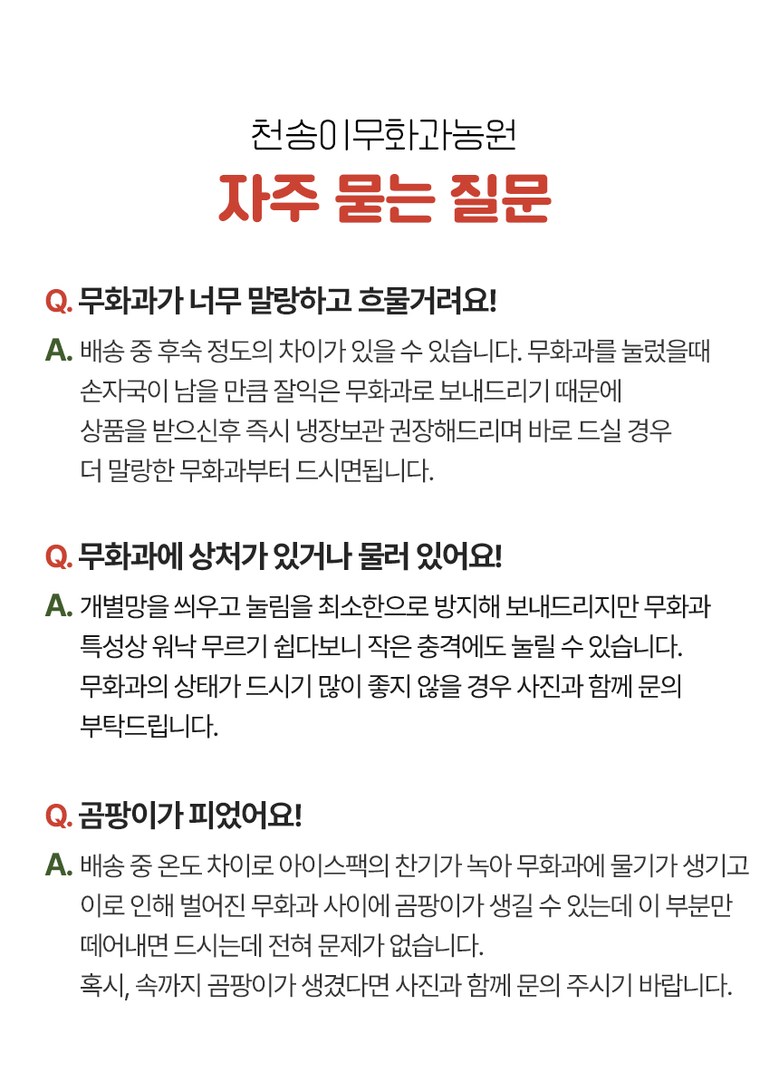 천송이무화과농원
자주 묻는 질문

Q. 무화과가 너무 말랑하고 흐물거려요!
A. 배송 중 후숙 정도의 차이가 있을 수 있습니다. 무화과를 눌렀을때 손자국이 남을 만큼 잘익은 무화과로 보내드리기 때문에 상품을 받으신후 즉시 냉장보관 권장해드리며 바로 드실 경우 더 말랑한 무화과부터 드시면됩니다.

Q. 무화과에 상처가 있거나 물러 있어요!
A. 개별망을 씌우고 눌림을 최소한으로 방지해 보내드리지만 무화과 특성상 워낙 무르기 쉽다보니 작은 충격에도 눌릴 수 있습니다. 무화과의 상태가 드시기 많이 좋지 않을 경우 사진과 함께 문의 부탁드립니다.

Q. 곰팡이가 피었어요!
A. 배송 중 온도 차이로 아이스팩의 찬기가 녹아 무화과에 물기가 생기고 이로 인해 벌어진 무화과 사이에 곰팡이가 생길 수 있는데 이 부분만 떼어내면 드시는데 전혀 문제가 없습니다. 혹시, 속까지 곰팡이가 생겼다면 사진과 함께 문의 주시기 바랍니다.